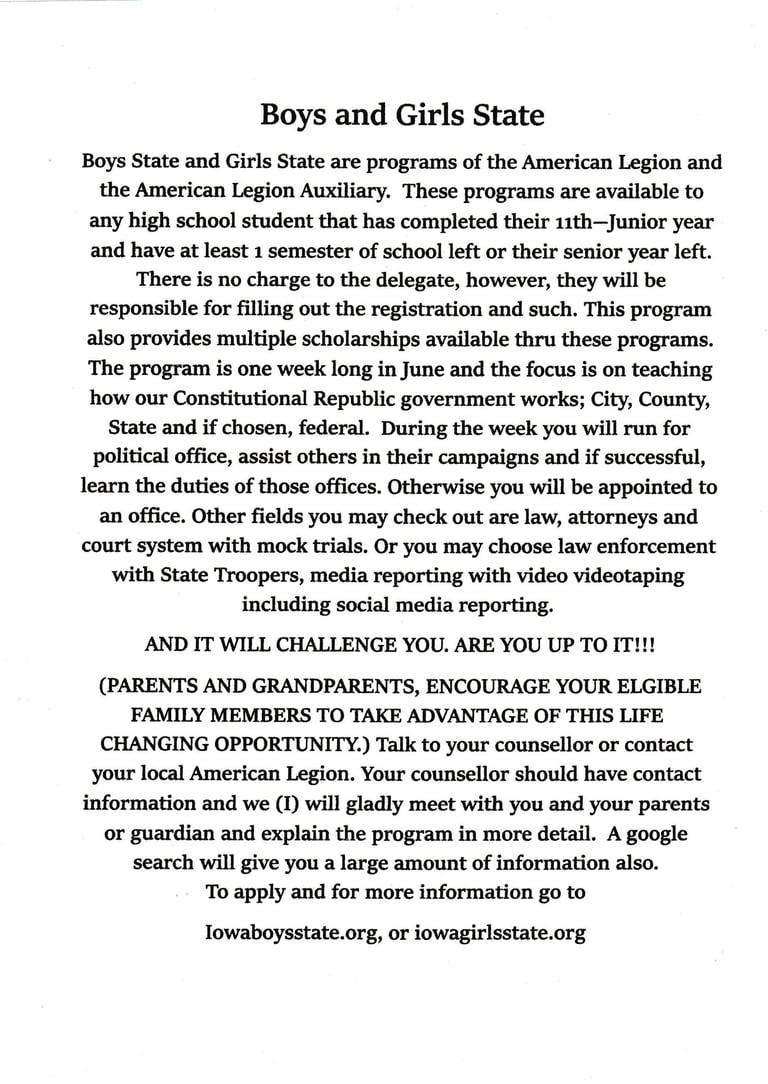 Boys and Girls State

Boys State and Girls State are programs of the American Legion and the American Legion Auxiliary. These programs are available to any high school student that has completed their 11th—Junior year and have at least 1 semester of school left or their senior year left. There is no charge to the delegate, however, they will be responsible for filling out the registration and such. This program also provides multiple scholarships available thru these programs. The program is one week long in June and the focus is on teaching how our Constitutional Republic government works; City, County, State and if chosen, federal. During the week you will run for political office, assist others in their campaigns and if successful, learn the duties of those offices. Otherwise you will be appointed to an office. Other fields you may check out are law, attorneys and court system with mock trials. Or you may choose law enforcement with State Troopers, media reporting with video videotaping including social media reporting.

AND IT WILL CHALLENGE YOU. ARE YOU UP TO IT!!!

(PARENTS AND GRANDPARENTS, ENCOURAGE YOUR ELGIBLE FAMILY MEMBERS TO TAKE ADVANTAGE OF THIS LIFE CHANGING OPPORTUNITY.) Talk to your counsellor or contact your local American Legion. Your counsellor should have contact information and we (I) will gladly meet with you and your parents or guardian and explain the program in more detail. A google search will give you a large amount of information also. To apply and for more information go to

Iowaboysstate.org, or iowagirlsstate.org